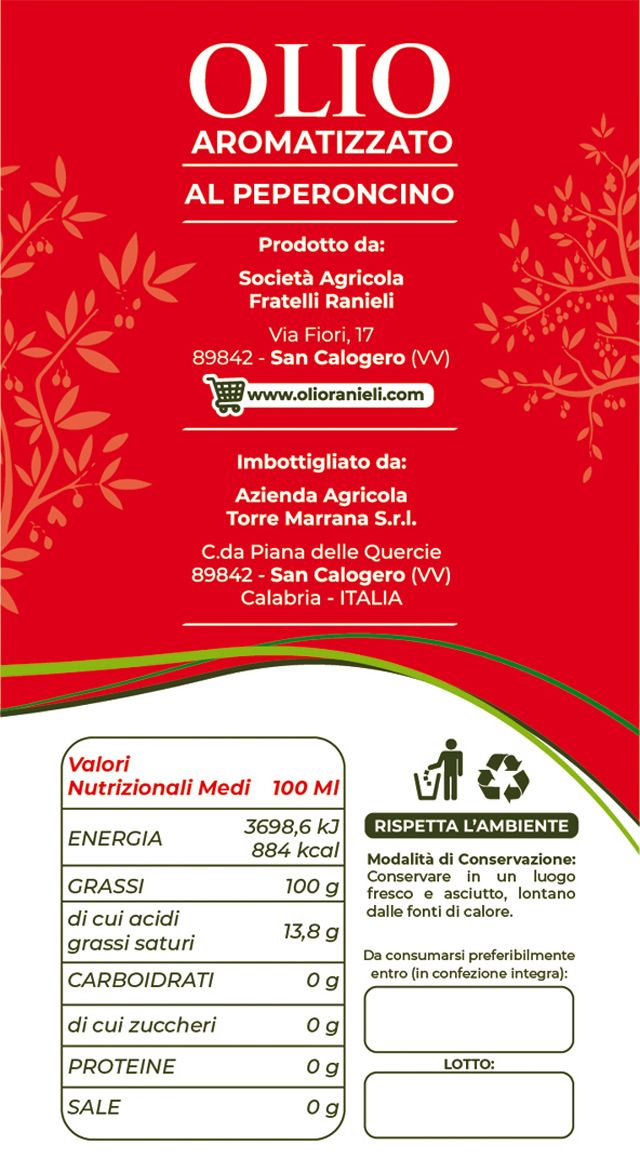 OLIO
AROMATIZZATO

AL PEPERONCINO

Prodotto da:

Società Agricola
Fratelli Ranieli

Via Fiori, 17
89842 - San Calogero (VV)

www.olioranieli.com

Imbottigliato da:

Azienda Agricola
Torre Marrana S.r.l.

C.da Piana delle Quercie
89842 - San Calogero (VV)
Calabria - ITALIA

| Valori Nutrizionali Medi | 100 Ml |
|---|---|
| ENERGIA | 3698,6 kJ 884 kcal |
| GRASSI | 100 g |
| di cui acidi grassi saturi | 13,8 g |
| CARBOIDRATI | 0 g |
| di cui zuccheri | 0 g |
| PROTEINE | 0 g |
| SALE | 0 g |

RISPETTA L'AMBIENTE

Modalità di Conservazione: Conservare in un luogo fresco e asciutto, lontano dalle fonti di calore.

Da consumarsi preferibilmente entro (in confezione integra):

LOTTO: